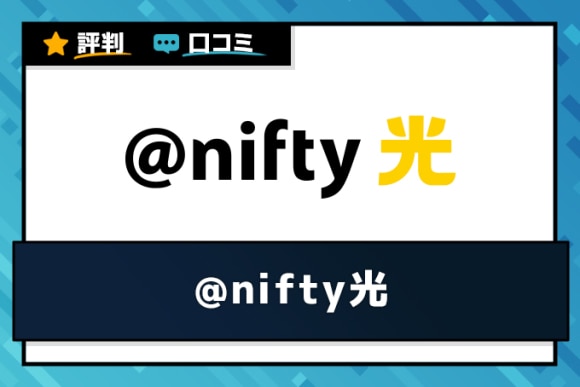 評判 口コミ

@nifty 光

@nifty光